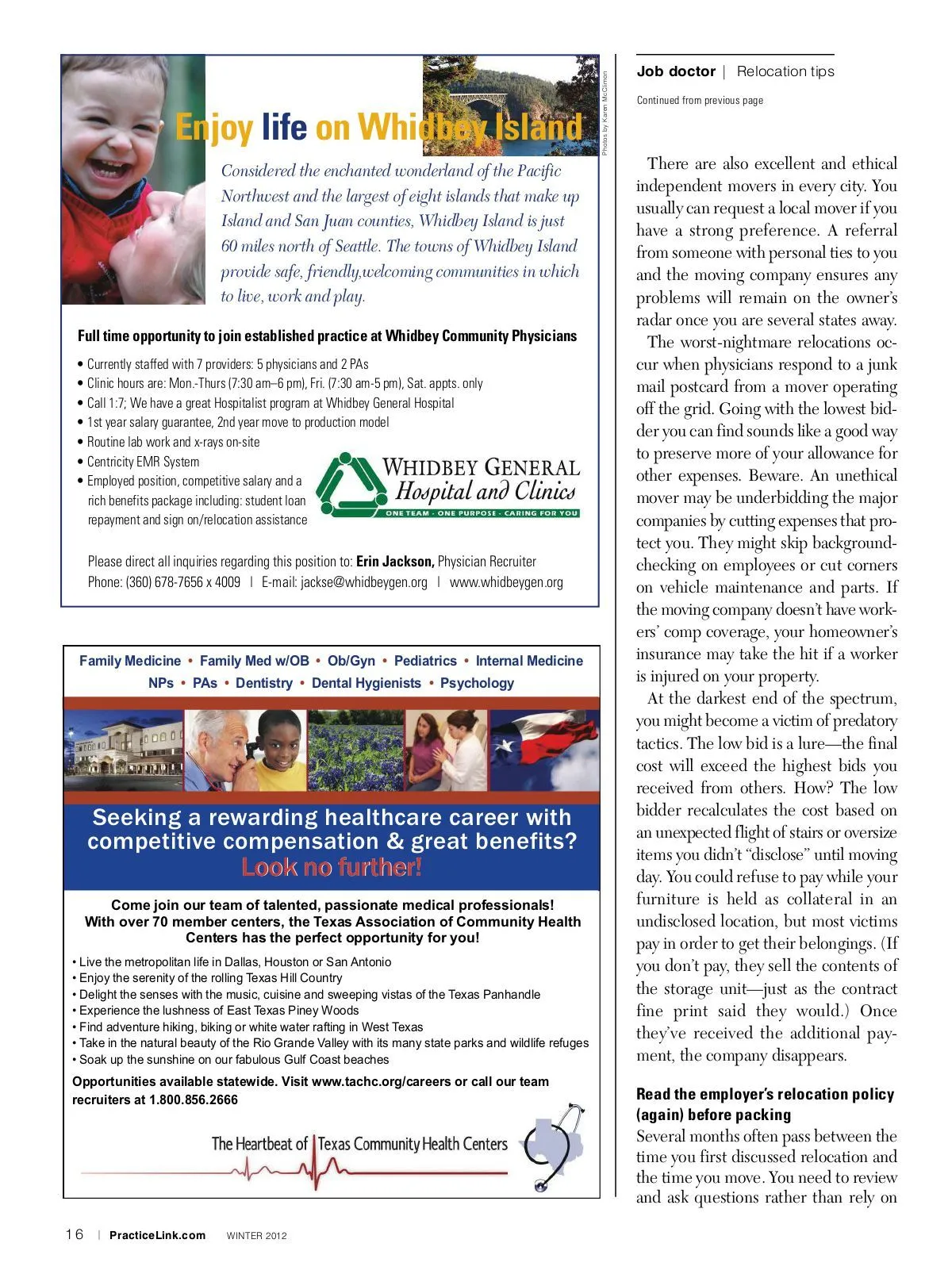 Enjoy life on Whidbey Island

Photos by Karen McClimon

Considered the enchanted wonderland of the Pacific Northwest and the largest of eight islands that make up Island and San Juan counties, Whidbey Island is just 60 miles north of Seattle. The towns of Whidbey Island provide safe, friendly,welcoming communities in which to live, work and play.

Full time opportunity to join established practice at Whidbey Community Physicians

• Currently staffed with 7 providers: 5 physicians and 2 PAs
• Clinic hours are: Mon.-Thurs (7:30 am–6 pm), Fri. (7:30 am-5 pm), Sat. appts. only
• Call 1:7; We have a great Hospitalist program at Whidbey General Hospital
• 1st year salary guarantee, 2nd year move to production model
• Routine lab work and x-rays on-site
• Centricity EMR System
• Employed position, competitive salary and a rich benefits package including: student loan repayment and sign on/relocation assistance

WHIDBEY GENERAL Hospital and Clinics
ONE TEAM · ONE PURPOSE · CARING FOR YOU

Please direct all inquiries regarding this position to: Erin Jackson, Physician Recruiter
Phone: (360) 678-7656 x 4009 | E-mail: jackse@whidbeygen.org | www.whidbeygen.org

Family Medicine • Family Med w/OB • Ob/Gyn • Pediatrics • Internal Medicine
NPs • PAs • Dentistry • Dental Hygienists • Psychology

Seeking a rewarding healthcare career with competitive compensation & great benefits?
Look no further!

Come join our team of talented, passionate medical professionals!
With over 70 member centers, the Texas Association of Community Health Centers has the perfect opportunity for you!

• Live the metropolitan life in Dallas, Houston or San Antonio
• Enjoy the serenity of the rolling Texas Hill Country
• Delight the senses with the music, cuisine and sweeping vistas of the Texas Panhandle
• Experience the lushness of East Texas Piney Woods
• Find adventure hiking, biking or white water rafting in West Texas
• Take in the natural beauty of the Rio Grande Valley with its many state parks and wildlife refuges
• Soak up the sunshine on our fabulous Gulf Coast beaches

Opportunities available statewide. Visit www.tachc.org/careers or call our team recruiters at 1.800.856.2666

The Heartbeat of Texas Community Health Centers

Job doctor | Relocation tips

Continued from previous page

There are also excellent and ethical independent movers in every city. You usually can request a local mover if you have a strong preference. A referral from someone with personal ties to you and the moving company ensures any problems will remain on the owner's radar once you are several states away.

The worst-nightmare relocations occur when physicians respond to a junk mail postcard from a mover operating off the grid. Going with the lowest bidder you can find sounds like a good way to preserve more of your allowance for other expenses. Beware. An unethical mover may be underbidding the major companies by cutting expenses that protect you. They might skip background-checking on employees or cut corners on vehicle maintenance and parts. If the moving company doesn't have workers' comp coverage, your homeowner's insurance may take the hit if a worker is injured on your property.

At the darkest end of the spectrum, you might become a victim of predatory tactics. The low bid is a lure—the final cost will exceed the highest bids you received from others. How? The low bidder recalculates the cost based on an unexpected flight of stairs or oversize items you didn't "disclose" until moving day. You could refuse to pay while your furniture is held as collateral in an undisclosed location, but most victims pay in order to get their belongings. (If you don't pay, they sell the contents of the storage unit—just as the contract fine print said they would.) Once they've received the additional payment, the company disappears.

Read the employer's relocation policy (again) before packing
Several months often pass between the time you first discussed relocation and the time you move. You need to review and ask questions rather than rely on

16 | PracticeLink.com WINTER 2012